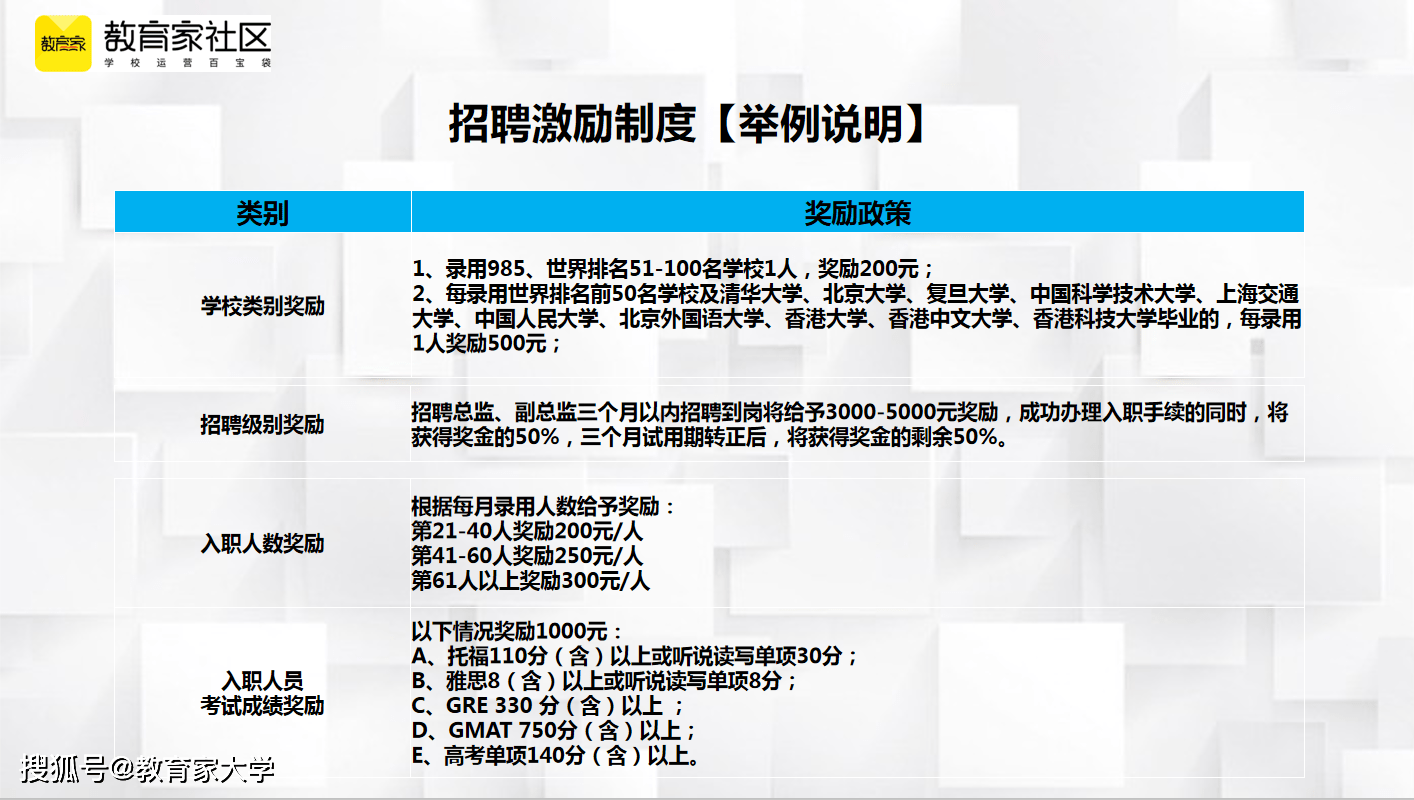 教育家 教育家社区
学校运营百宝袋

招聘激励制度【举例说明】

| 类别 | 奖励政策 |
|---|---|
| 学校类别奖励 | 1、录用985、世界排名51-100名学校1人，奖励200元；<br>2、每录用世界排名前50名学校及清华大学、北京大学、复旦大学、中国科学技术大学、上海交通大学、中国人民大学、北京外国语大学、香港大学、香港中文大学、香港科技大学毕业的，每录用1人奖励500元； |
| 招聘级别奖励 | 招聘总监、副总监三个月以内招聘到岗将给予3000-5000元奖励，成功办理入职手续的同时，将获得奖金的50%，三个月试用期转正后，将获得奖金的剩余50%。 |
| 入职人数奖励 | 根据每月录用人数给予奖励：<br>第21-40人奖励200元/人<br>第41-60人奖励250元/人<br>第61人以上奖励300元/人 |
| 入职人员<br>考试成绩奖励 | 以下情况奖励1000元：<br>A、托福110分（含）以上或听说读写单项30分；<br>B、雅思8（含）以上或听说读写单项8分；<br>C、GRE 330 分（含）以上 ；<br>D、GMAT 750分（含）以上；<br>E、高考单项140分（含）以上。 |

搜狐号@教育家大学